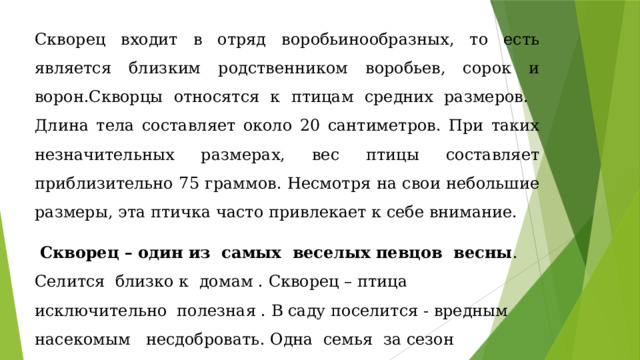 Скворец входит в отряд воробьинообразных, то есть является близким родственником воробьев, сорок и ворон.Скворцы относятся к птицам средних размеров. Длина тела составляет около 20 сантиметров. При таких незначительных размерах, вес птицы составляет приблизительно 75 граммов. Несмотря на свои небольшие размеры, эта птичка часто привлекает к себе внимание.

Скворец – один из самых веселых певцов весны. Селится близко к домам . Скворец – птица исключительно полезная . В саду поселится - вредным насекомым несдобровать. Одна семья за сезон